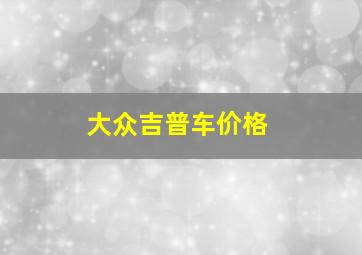 大众吉普车价格